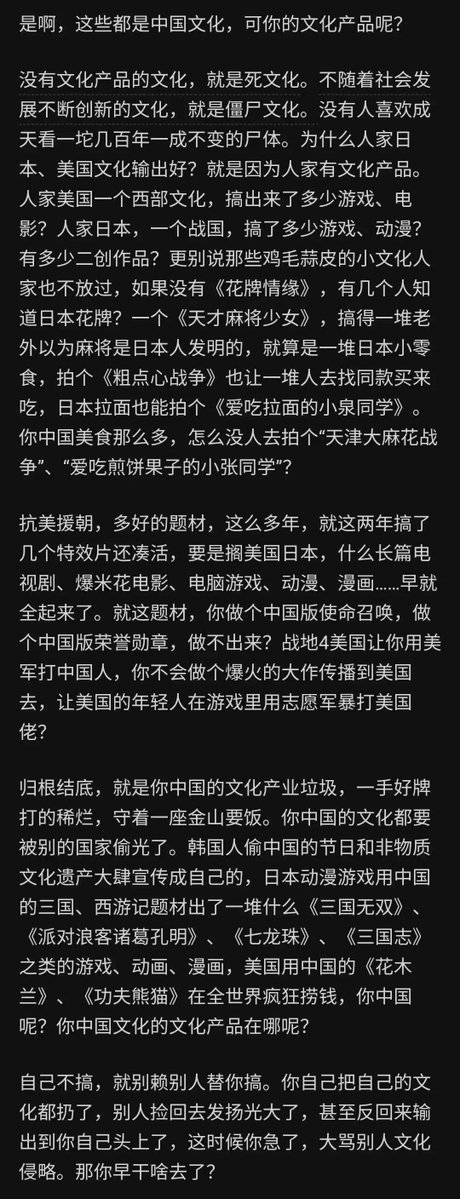 是啊，这些都是中国文化，可你的文化产品呢？

没有文化产品的文化，就是死文化。不随着社会发展不断创新的文化，就是僵尸文化。没有人喜欢成天看一坨几百年一成不变的尸体。为什么人家日本、美国文化输出好？就是因为人家有文化产品。人家美国一个西部文化，搞出来了多少游戏、电影？人家日本，一个战国，搞了多少游戏、动漫？有多少二创作品？更别说那些鸡毛蒜皮的小文化人家也不放过，如果没有《花牌情缘》，有几个人知道日本花牌？一个《天才麻将少女》，搞得一堆老外以为麻将是日本人发明的，就算是一堆日本小零食，拍个《粗点心战争》也让一堆人去找同款买来吃，日本拉面也能拍个《爱吃拉面的小泉同学》。你中国美食那么多，怎么没人去拍个“天津大麻花战争”、“爱吃煎饼果子的小张同学”？

抗美援朝，多好的题材，这么多年，就这两年搞了几个特效片还凑活，要是搁美国日本，什么长篇电视剧、爆米花电影、电脑游戏、动漫、漫画……早就全起来了。就这题材，你做个中国版使命召唤，做个中国版荣誉勋章，做不出来？战地4美国让你用美军打中国人，你不会做个爆火的大作传播到美国去，让美国的年轻人在游戏里用志愿军暴打美国佬？

归根结底，就是你中国的文化产业垃圾，一手好牌打的稀烂，守着一座金山要饭。你中国的文化都要被别的国家偷光了。韩国人偷中国的节日和非物质文化遗产大肆宣传成自己的，日本动漫游戏用中国的三国、西游记题材出了一堆什么《三国无双》、《派对浪客诸葛孔明》、《七龙珠》、《三国志》之类的游戏、动画、漫画，美国用中国的《花木兰》、《功夫熊猫》在全世界疯狂捞钱，你中国呢？你中国文化的文化产品在哪呢？

自己不搞，就别赖别人替你搞。你自己把自己的文化都扔了，别人捡回去发扬光大了，甚至反回来输出到你自己头上了，这时候你急了，大骂别人文化侵略。那你早干啥去了？